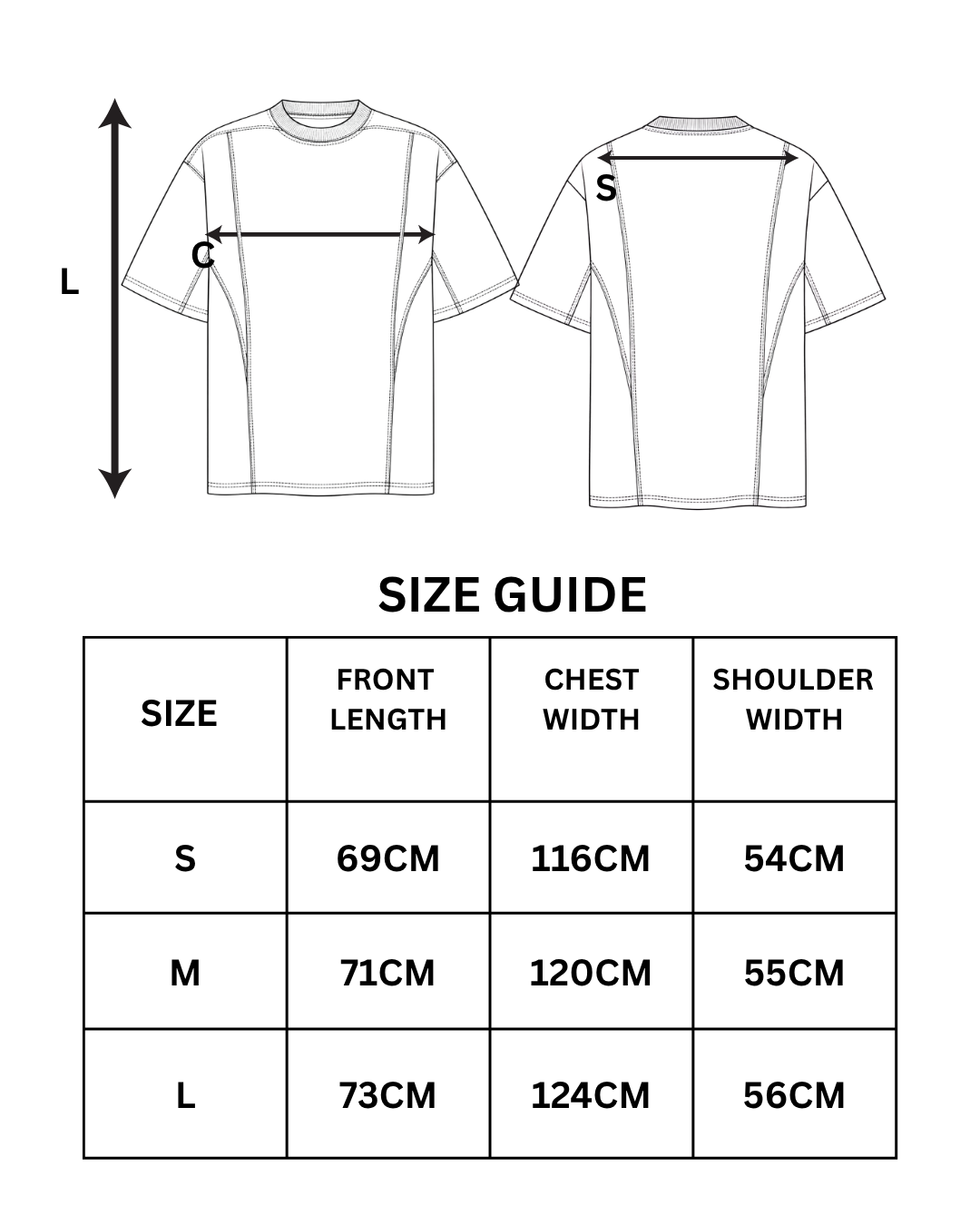 L

C

S

SIZE GUIDE

| SIZE | FRONT LENGTH | CHEST WIDTH | SHOULDER WIDTH |
|---|---|---|---|
| S | 69CM | 116CM | 54CM |
| M | 71CM | 120CM | 55CM |
| L | 73CM | 124CM | 56CM |